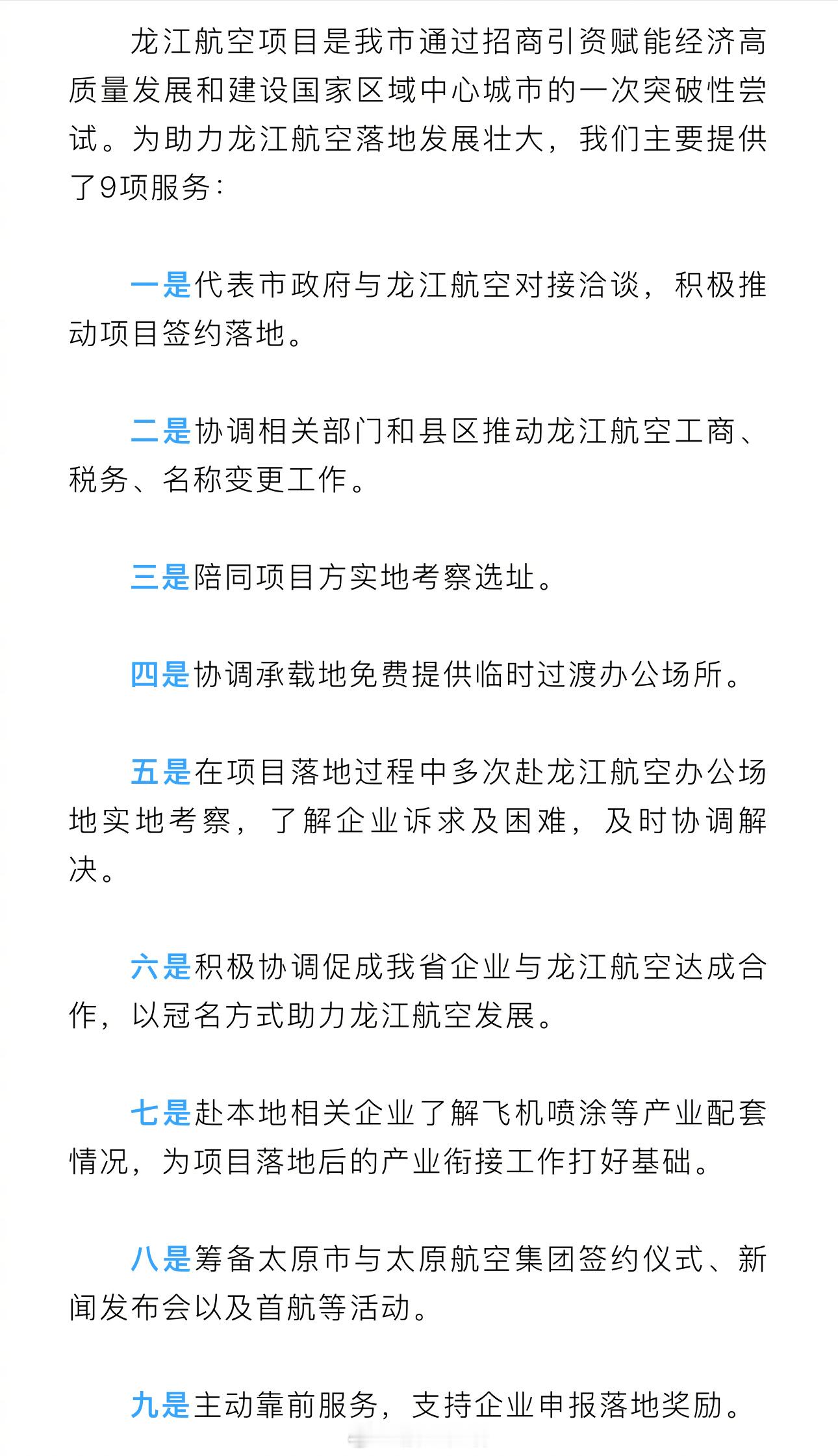 龙江航空项目是我市通过招商引资赋能经济高质量发展和建设国家区域中心城市的一次突破性尝试。为助力龙江航空落地发展壮大，我们主要提供了9项服务：

一是代表市政府与龙江航空对接洽谈，积极推动项目签约落地。

二是协调相关部门和县区推动龙江航空工商、税务、名称变更工作。

三是陪同项目方实地考察选址。

四是协调承载地免费提供临时过渡办公场所。

五是在项目落地过程中多次赴龙江航空办公场地实地考察，了解企业诉求及困难，及时协调解决。

六是积极协调促成我省企业与龙江航空达成合作，以冠名方式助力龙江航空发展。

七是赴本地相关企业了解飞机喷涂等产业配套情况，为项目落地后的产业衔接工作打好基础。

八是筹备太原市与太原航空集团签约仪式、新闻发布会以及首航等活动。

九是主动靠前服务，支持企业申报落地奖励。